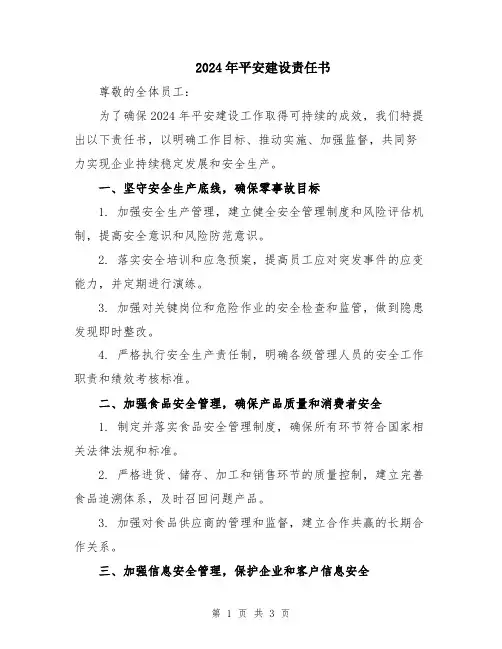 2024年平安建设责任书

尊敬的全体员工：

为了确保2024年平安建设工作取得可持续的成效，我们特提出以下责任书，以明确工作目标、推动实施、加强监督，共同努力实现企业持续稳定发展和安全生产。

一、坚守安全生产底线，确保零事故目标

1. 加强安全生产管理，建立健全安全管理制度和风险评估机制，提高安全意识和风险防范意识。

2. 落实安全培训和应急预案，提高员工应对突发事件的应变能力，并定期进行演练。

3. 加强对关键岗位和危险作业的安全检查和监管，做到隐患发现即时整改。

4. 严格执行安全生产责任制，明确各级管理人员的安全工作职责和绩效考核标准。

二、加强食品安全管理，确保产品质量和消费者安全

1. 制定并落实食品安全管理制度，确保所有环节符合国家相关法律法规和标准。

2. 严格进货、储存、加工和销售环节的质量控制，建立完善食品追溯体系，及时召回问题产品。

3. 加强对食品供应商的管理和监督，建立合作共赢的长期合作关系。

三、加强信息安全管理，保护企业和客户信息安全

第 1 页 共 3 页